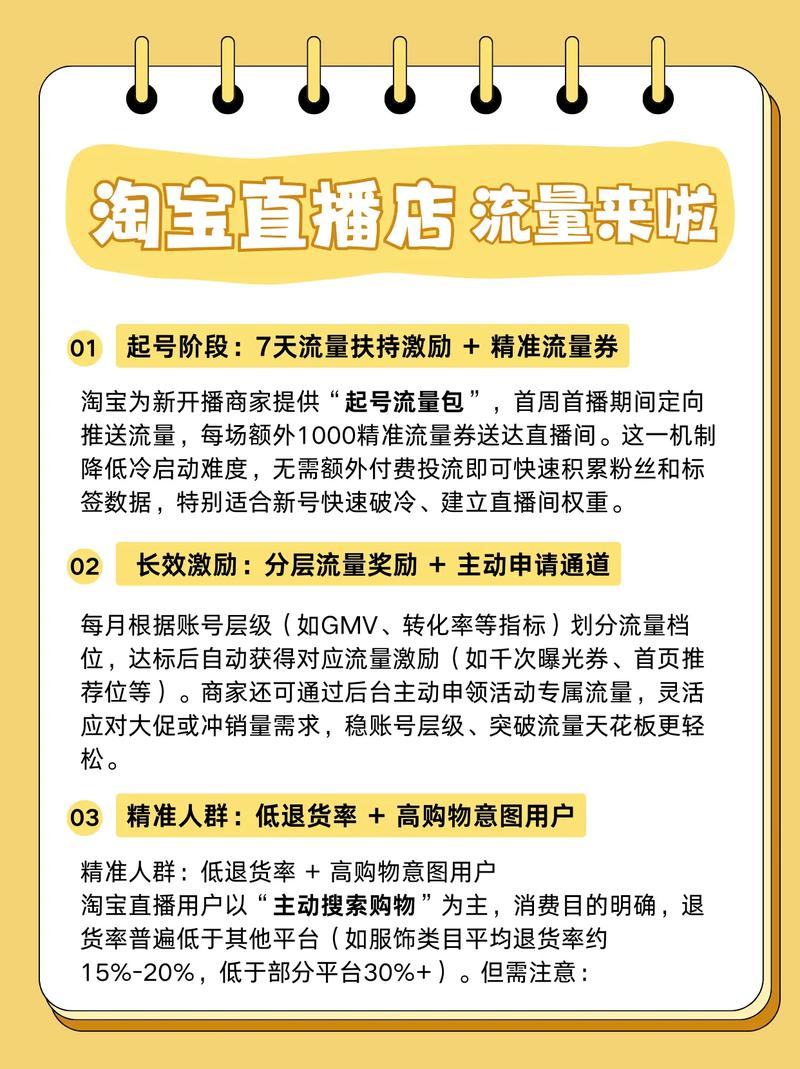 淘宝直播店 流量来啦

01 起号阶段：7天流量扶持激励 + 精准流量券

淘宝为新开播商家提供“起号流量包”，首周首播期间定向推送流量，每场额外1000精准流量券送达直播间。这一机制降低冷启动难度，无需额外付费投流即可快速积累粉丝和标签数据，特别适合新号快速破冷、建立直播间权重。

02 长效激励：分层流量奖励 + 主动申请通道

每月根据账号层级（如GMV、转化率等指标）划分流量档位，达标后自动获得对应流量激励（如千次曝光券、首页推荐位等）。商家还可通过后台主动申领活动专属流量，灵活应对大促或冲销量需求，稳账号层级、突破流量天花板更轻松。

03 精准人群：低退货率 + 高购物意图用户

精准人群：低退货率 + 高购物意图用户
淘宝直播用户以“主动搜索购物”为主，消费目的明确，退货率普遍低于其他平台（如服饰类目平均退货率约15%-20%，低于部分平台30%+）。但需注意：